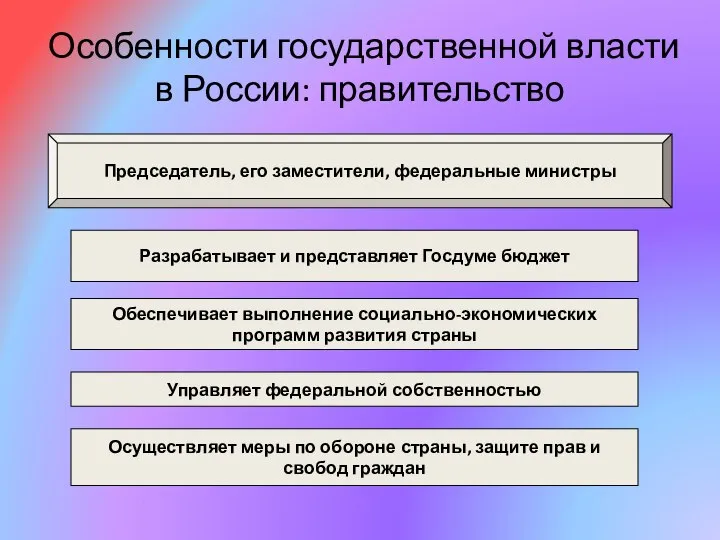 Особенности государственной власти в России: правительство

Председатель, его заместители, федеральные министры

Разрабатывает и представляет Госдуме бюджет

Обеспечивает выполнение социально-экономических программ развития страны

Управляет федеральной собственностью

Осуществляет меры по обороне страны, защите прав и свобод граждан